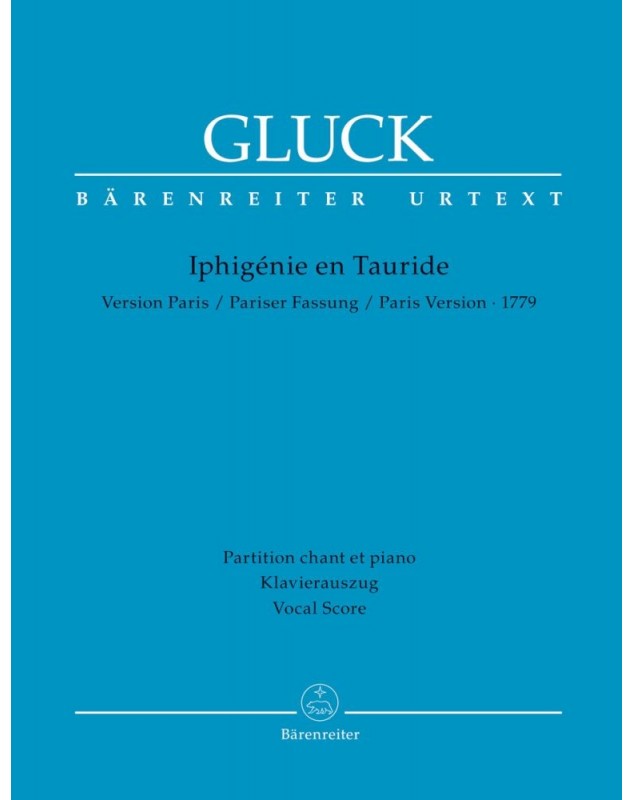 GLUCK

BÄRENREITER URTEXT

Iphigénie en Tauride

Version Paris / Pariser Fassung / Paris Version · 1779

Partition chant et piano
Klavierauszug
Vocal Score

Bärenreiter